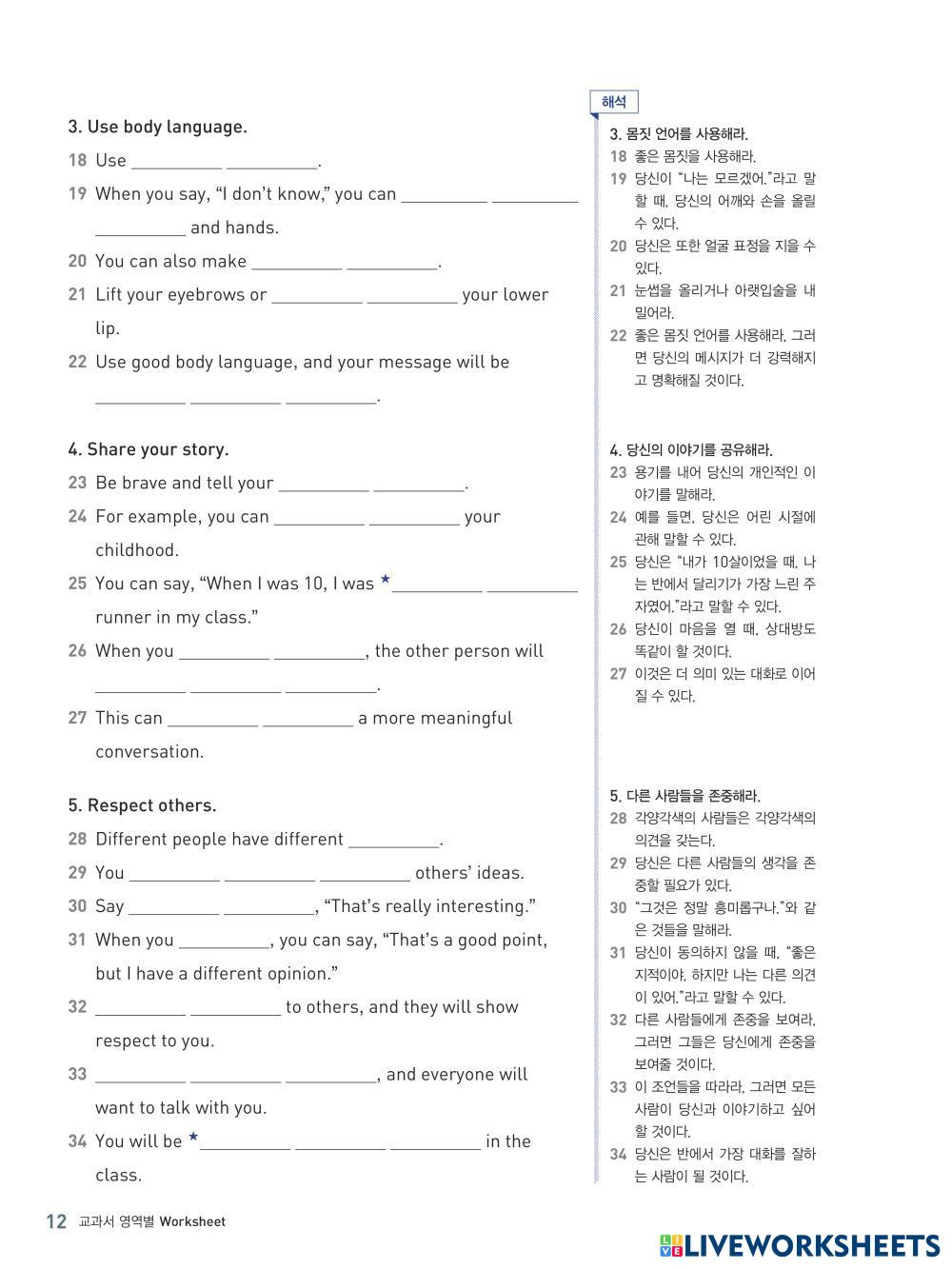 3. Use body language.

18 Use __________ __________.

19 When you say, “I don’t know,” you can __________ __________ __________ and hands.

20 You can also make __________ __________.

21 Lift your eyebrows or __________ __________ your lower lip.

22 Use good body language, and your message will be __________ __________ __________.

4. Share your story.

23 Be brave and tell your __________ __________.

24 For example, you can __________ __________ your childhood.

25 You can say, “When I was 10, I was ★__________ __________ runner in my class.”

26 When you __________ __________, the other person will __________ __________ __________.

27 This can __________ __________ a more meaningful conversation.

5. Respect others.

28 Different people have different __________.

29 You __________ __________ __________ others’ ideas.

30 Say __________ __________, “That’s really interesting.”

31 When you __________, you can say, “That’s a good point, but I have a different opinion.”

32 __________ __________ to others, and they will show respect to you.

33 __________ __________ __________, and everyone will want to talk with you.

34 You will be ★__________ __________ __________ in the class.

해석

3. 몸짓 언어를 사용해라.
18 좋은 몸짓을 사용해라.
19 당신이 “나는 모르겠어.”라고 말할 때, 당신의 어깨와 손을 올릴 수 있다.
20 당신은 또한 얼굴 표정을 지을 수 있다.
21 눈썹을 올리거나 아랫입술을 내밀어라.
22 좋은 몸짓 언어를 사용해라, 그러면 당신의 메시지가 더 강력해지고 명확해질 것이다.

4. 당신의 이야기를 공유해라.
23 용기를 내어 당신의 개인적인 이야기를 말해라.
24 예를 들면, 당신은 어린 시절에 관해 말할 수 있다.
25 당신은 “내가 10살이었을 때, 나는 반에서 달리기가 가장 느린 주자였어.”라고 말할 수 있다.
26 당신이 마음을 열 때, 상대방도 똑같이 할 것이다.
27 이것은 더 의미 있는 대화로 이어질 수 있다.

5. 다른 사람들을 존중해라.
28 각양각색의 사람들은 각양각색의 의견을 갖는다.
29 당신은 다른 사람들의 생각을 존중할 필요가 있다.
30 “그것은 정말 흥미롭구나.”와 같은 것들을 말해라.
31 당신이 동의하지 않을 때, “좋은 지적이야, 하지만 나는 다른 의견이 있어.”라고 말할 수 있다.
32 다른 사람들에게 존중을 보여라, 그러면 그들은 당신에게 존중을 보여줄 것이다.
33 이 조언들을 따라라, 그러면 모든 사람이 당신과 이야기하고 싶어 할 것이다.
34 당신은 반에서 가장 대화를 잘하는 사람이 될 것이다.

12 교과서 영역별 Worksheet

LIVEWORKSHEETS